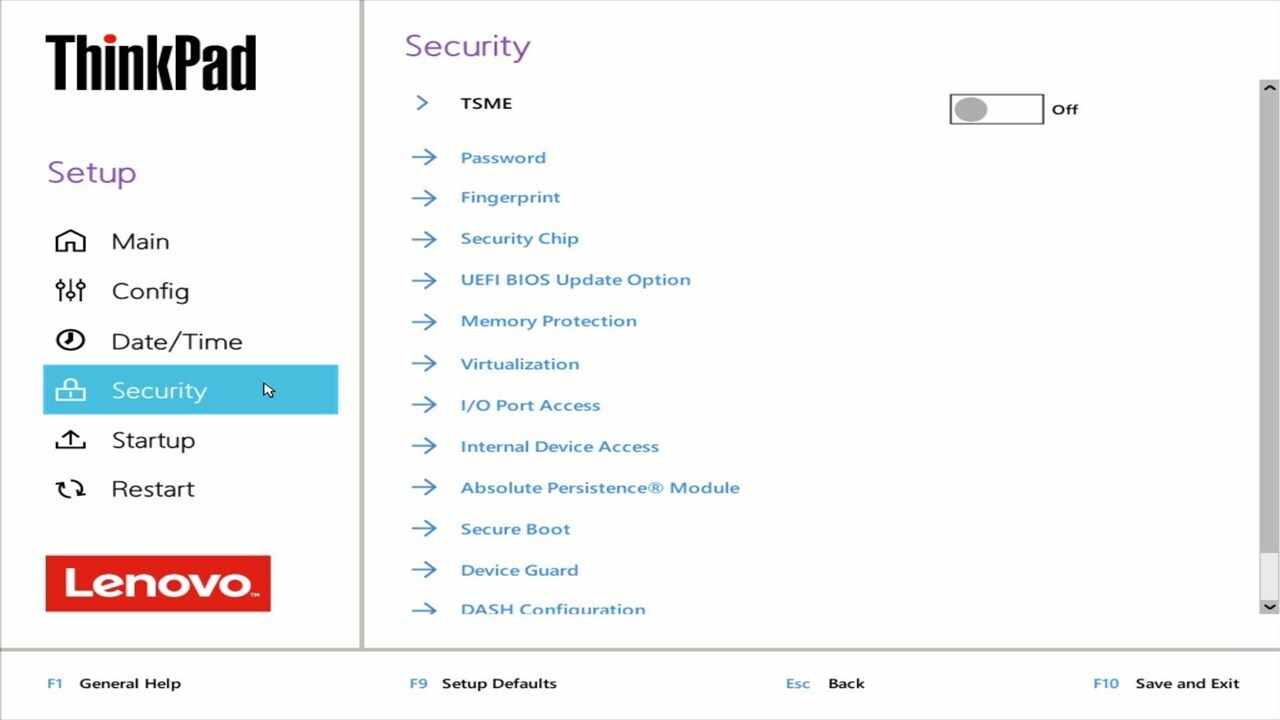 ThinkPad

Setup

Main
Config
Date/Time
Security
Startup
Restart

Lenovo

Security

TSME
Off

Password
Fingerprint
Security Chip
UEFI BIOS Update Option
Memory Protection
Virtualization
I/O Port Access
Internal Device Access
Absolute Persistence® Module
Secure Boot
Device Guard
DASH Configuration

F1 General Help
F9 Setup Defaults
Esc Back
F10 Save and Exit